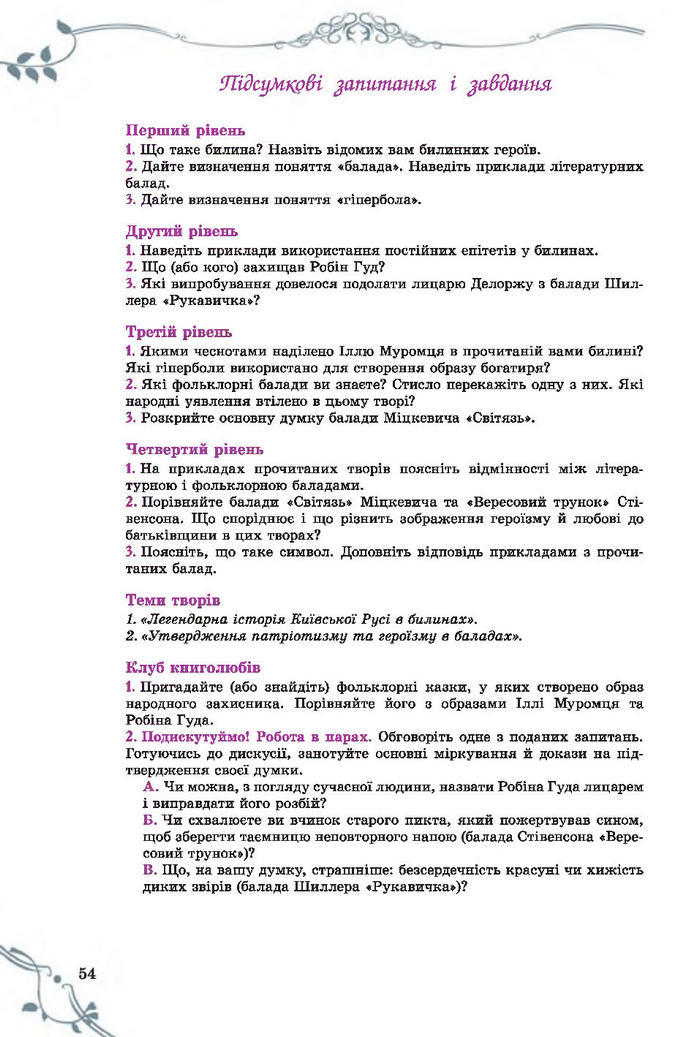 Підсумкові запитання і завдання

Перший рівень
1. Що таке билина? Назвіть відомих вам билинних героїв.
2. Дайте визначення поняття «балада». Наведіть приклади літературних балад.
3. Дайте визначення поняття «гіпербола».

Другий рівень
1. Наведіть приклади використання постійних епітетів у билинах.
2. Що (або кого) захищав Робін Гуд?
3. Які випробування довелося подолати лицарю Делоржу з балади Шиллера «Рукавичка»?

Третій рівень
1. Якими чеснотами наділено Іллю Муромця в прочитаній вами билині? Які гіперболи використано для створення образу богатиря?
2. Які фольклорні балади ви знаєте? Стисло перекажіть одну з них. Які народні уявлення втілено в цьому творі?
3. Розкрийте основну думку балади Міцкевича «Світязь».

Четвертий рівень
1. На прикладах прочитаних творів поясніть відмінності між літературною і фольклорною баладами.
2. Порівняйте балади «Світязь» Міцкевича та «Вересовий трунок» Стівенсона. Що споріднює і що різнить зображення героїзму й любові до батьківщини в цих творах?
3. Поясніть, що таке символ. Доповніть відповідь прикладами з прочитаних балад.

Теми творів
1. «Легендарна історія Київської Русі в билинах».
2. «Утвердження патріотизму та героїзму в баладах».

Клуб книголюбів
1. Пригадайте (або знайдіть) фольклорні казки, у яких створено образ народного захисника. Порівняйте його з образами Іллі Муромця та Робіна Гуда.
2. Подискутуймо! Робота в парах. Обговоріть одне з поданих запитань. Готуючись до дискусії, занотуйте основні міркування й докази на підтвердження своєї думки.
А. Чи можна, з погляду сучасної людини, назвати Робіна Гуда лицарем і виправдати його розбій?
Б. Чи схвалюєте ви вчинок старого пикта, який пожертвував сином, щоб зберегти таємницю неповторного напою (балада Стівенсона «Вересовий трунок»)?
В. Що, на вашу думку, страшніше: безсердечність красуні чи хижість диких звірів (балада Шиллера «Рукавичка»)?

54